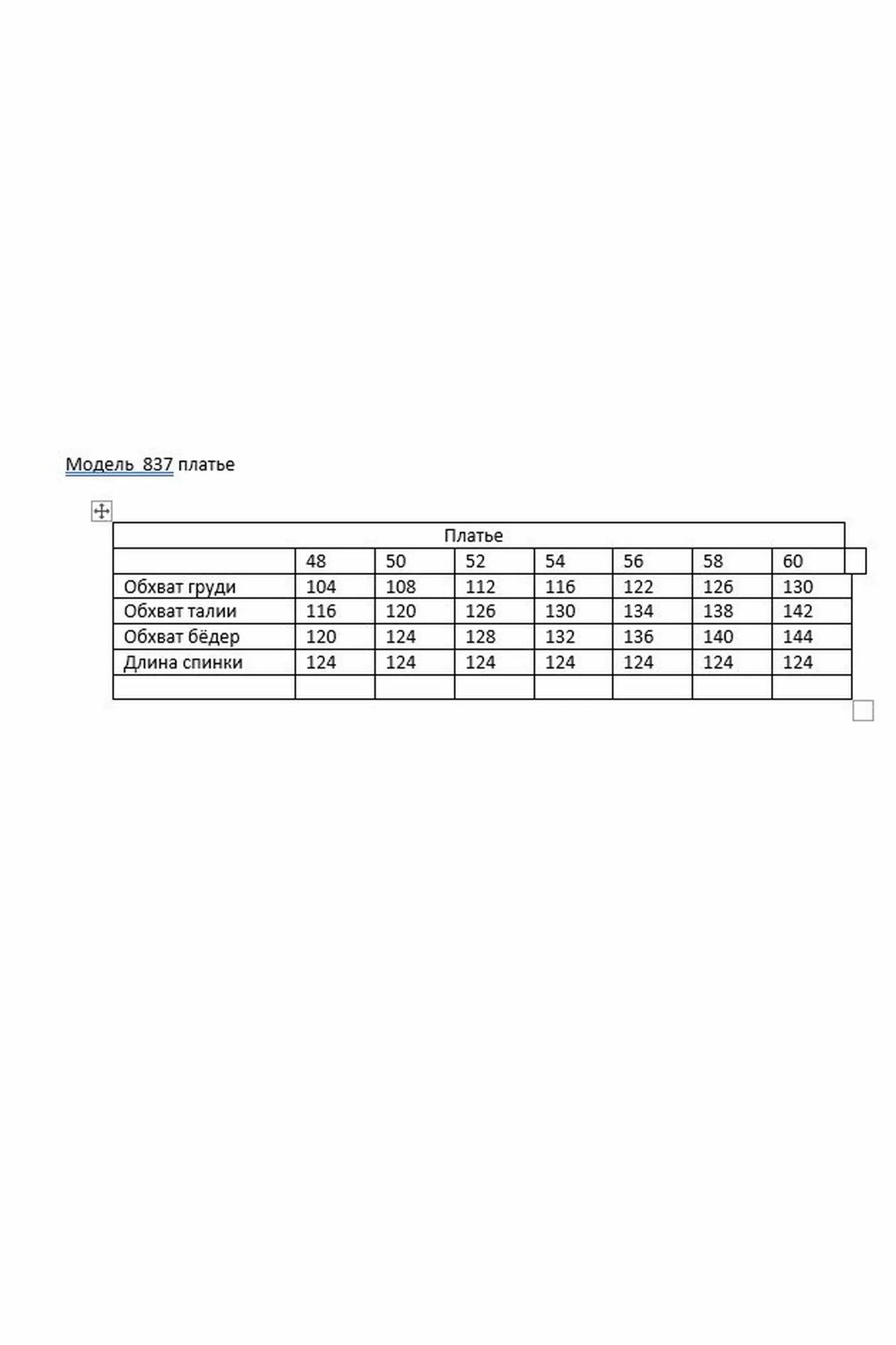 Модель 837 платье

| Платье | | | | | | | |
|---|---|---|---|---|---|---|---|
| | 48 | 50 | 52 | 54 | 56 | 58 | 60 |
| Обхват груди | 104 | 108 | 112 | 116 | 122 | 126 | 130 |
| Обхват талии | 116 | 120 | 126 | 130 | 134 | 138 | 142 |
| Обхват бёдер | 120 | 124 | 128 | 132 | 136 | 140 | 144 |
| Длина спинки | 124 | 124 | 124 | 124 | 124 | 124 | 124 |
| | | | | | | | |